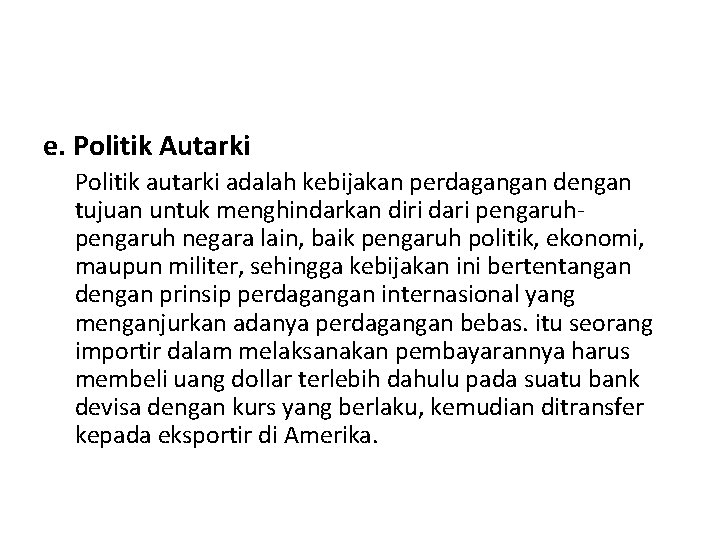 e. Politik Autarki

Politik autarki adalah kebijakan perdagangan dengan tujuan untuk menghindarkan diri dari pengaruh-pengaruh negara lain, baik pengaruh politik, ekonomi, maupun militer, sehingga kebijakan ini bertentangan dengan prinsip perdagangan internasional yang menganjurkan adanya perdagangan bebas. itu seorang importir dalam melaksanakan pembayarannya harus membeli uang dollar terlebih dahulu pada suatu bank devisa dengan kurs yang berlaku, kemudian ditransfer kepada eksportir di Amerika.